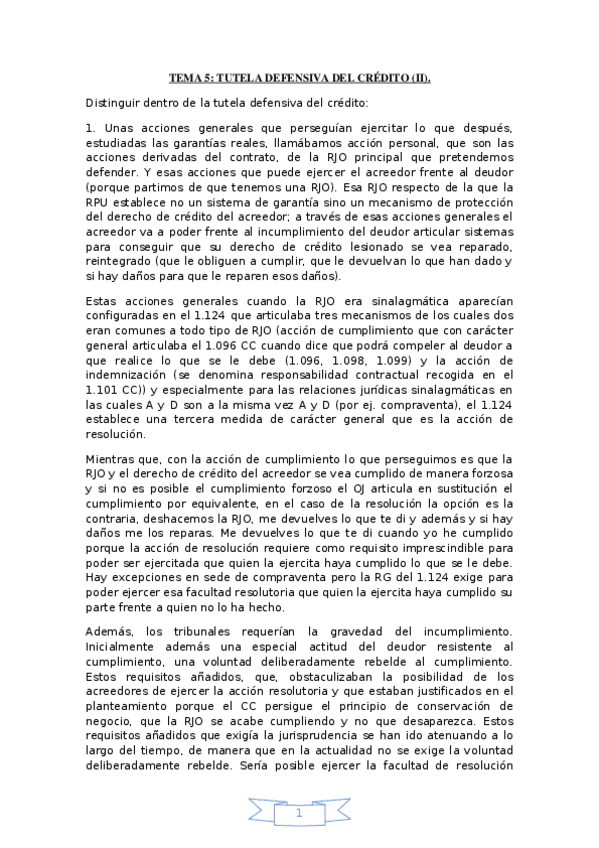 TEMA 5: TUTELA DEFENSIVA DEL CRÉDITO (II).

Distinguir dentro de la tutela defensiva del crédito:

1. Unas acciones generales que perseguían ejercitar lo que después, estudiadas las garantías reales, llamábamos acción personal, que son las acciones derivadas del contrato, de la RJO principal que pretendemos defender. Y esas acciones que puede ejercer el acreedor frente al deudor (porque partimos de que tenemos una RJO). Esa RJO respecto de la que la RPU establece no un sistema de garantía sino un mecanismo de protección del derecho de crédito del acreedor; a través de esas acciones generales el acreedor va a poder frente al incumplimiento del deudor articular sistemas para conseguir que su derecho de crédito lesionado se vea reparado, reintegrado (que le obliguen a cumplir, que le devuelvan lo que han dado y si hay daños para que le reparen esos daños).

Estas acciones generales cuando la RJO era sinalagmática aparecían configuradas en el 1.124 que articulaba tres mecanismos de los cuales dos eran comunes a todo tipo de RJO (acción de cumplimiento que con carácter general articulaba el 1.096 CC cuando dice que podrá compeler al deudor a que realice lo que se le debe (1.096, 1.098, 1.099) y la acción de indemnización (se denomina responsabilidad contractual recogida en el 1.101 CC)) y especialmente para las relaciones jurídicas sinalagmáticas en las cuales A y D son a la misma vez A y D (por ej. compraventa), el 1.124 establece una tercera medida de carácter general que es la acción de resolución.

Mientras que, con la acción de cumplimiento lo que perseguimos es que la RJO y el derecho de crédito del acreedor se vea cumplido de manera forzosa y si no es posible el cumplimiento forzoso el OJ articula en sustitución el cumplimiento por equivalente, en el caso de la resolución la opción es la contraria, deshacemos la RJO, me devuelves lo que te di y además y si hay daños me los reparas. Me devuelves lo que te di cuando yo he cumplido porque la acción de resolución requiere como requisito imprescindible para poder ser ejercitada que quien la ejercita haya cumplido lo que se le debe. Hay excepciones en sede de compraventa pero la RG del 1.124 exige para poder ejercer esa facultad resolutoria que quien la ejercita haya cumplido su parte frente a quien no lo ha hecho.

Además, los tribunales requerían la gravedad del incumplimiento. Inicialmente además una especial actitud del deudor resistente al cumplimiento, una voluntad deliberadamente rebelde al cumplimiento. Estos requisitos añadidos, que, obstaculizaban la posibilidad de los acreedores de ejercer la acción resolutoria y que estaban justificados en el planteamiento porque el CC persigue el principio de conservación de negocio, que la RJO se acabe cumpliendo y no que desaparezca. Estos requisitos añadidos que exigía la jurisprudencia se han ido atenuando a lo largo del tiempo, de manera que en la actualidad no se exige la voluntad deliberadamente rebelde. Sería posible ejercer la facultad de resolución

1